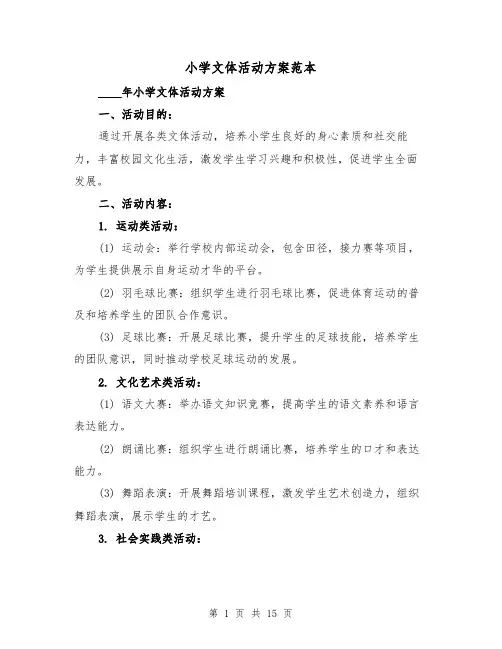 小学文体活动方案范本

____年小学文体活动方案

一、活动目的：

通过开展各类文体活动，培养小学生良好的身心素质和社交能力，丰富校园文化生活，激发学生学习兴趣和积极性，促进学生全面发展。

二、活动内容：

1. 运动类活动：

(1) 运动会：举行学校内部运动会，包含田径，接力赛等项目，为学生提供展示自身运动才华的平台。

(2) 羽毛球比赛：组织学生进行羽毛球比赛，促进体育运动的普及和培养学生的团队合作意识。

(3) 足球比赛：开展足球比赛，提升学生的足球技能，培养学生的团队意识，同时推动学校足球运动的发展。

2. 文化艺术类活动：

(1) 语文大赛：举办语文知识竞赛，提高学生的语文素养和语言表达能力。

(2) 朗诵比赛：组织学生进行朗诵比赛，培养学生的口才和表达能力。

(3) 舞蹈表演：开展舞蹈培训课程，激发学生艺术创造力，组织舞蹈表演，展示学生的才艺。

3. 社会实践类活动：

第 1 页 共 15 页